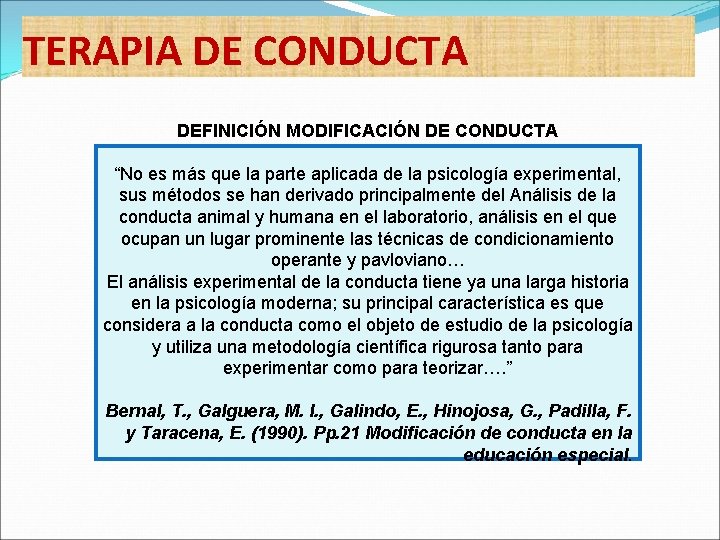 TERAPIA DE CONDUCTA

DEFINICIÓN MODIFICACIÓN DE CONDUCTA

“No es más que la parte aplicada de la psicología experimental, sus métodos se han derivado principalmente del Análisis de la conducta animal y humana en el laboratorio, análisis en el que ocupan un lugar prominente las técnicas de condicionamiento operante y pavloviano…
El análisis experimental de la conducta tiene ya una larga historia en la psicología moderna; su principal característica es que considera a la conducta como el objeto de estudio de la psicología y utiliza una metodología científica rigurosa tanto para experimentar como para teorizar….”

Bernal, T., Galguera, M. I., Galindo, E., Hinojosa, G., Padilla, F. y Taracena, E. (1990). Pp.21 Modificación de conducta en la educación especial.